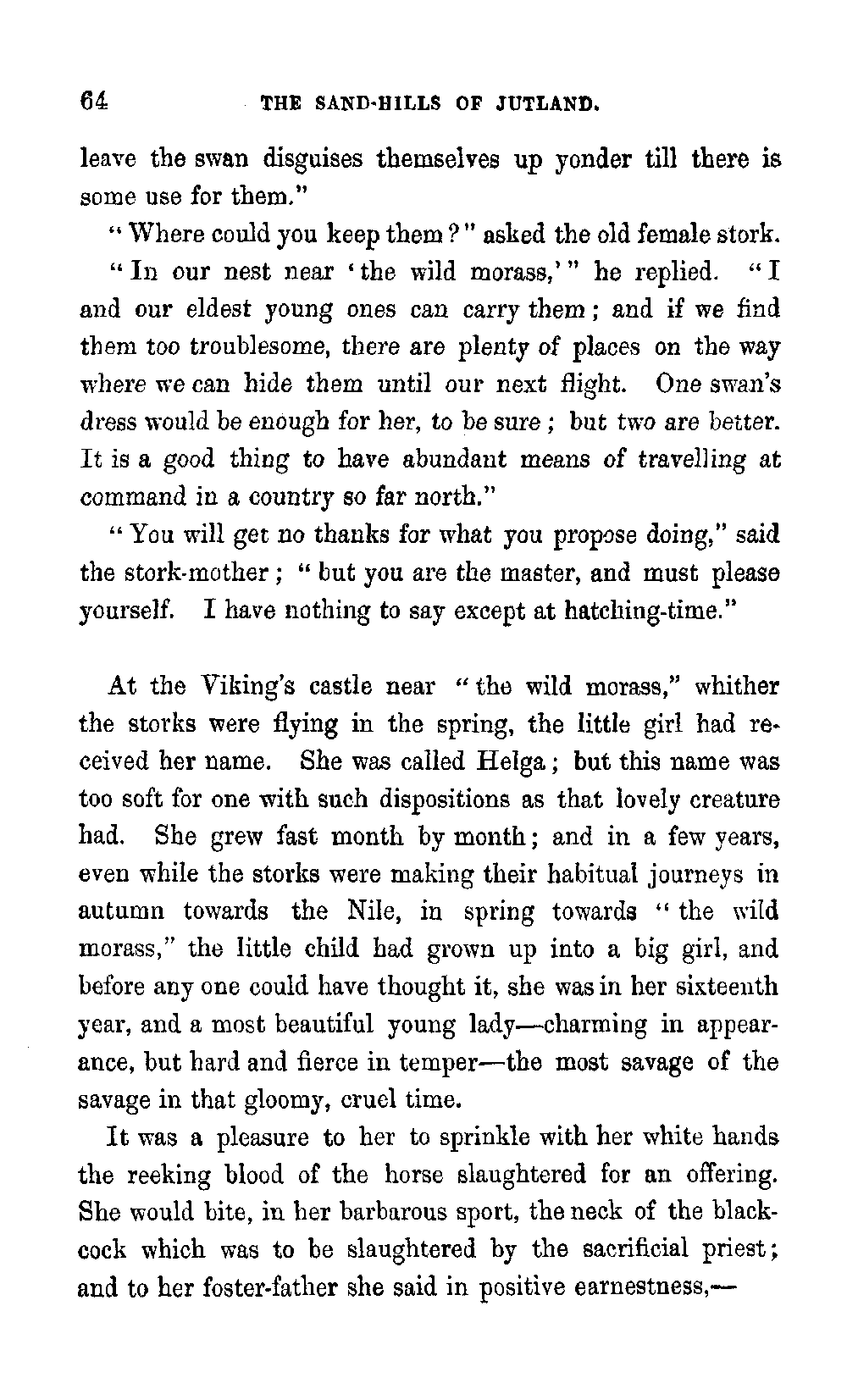 64 THE SAND-HILLS OF JUTLAND.

leave the swan disguises themselves up yonder till there is some use for them."

"Where could you keep them?" asked the old female stork.

"In our nest near 'the wild morass,'" he replied. "I and our eldest young ones can carry them; and if we find them too troublesome, there are plenty of places on the way where we can hide them until our next flight. One swan's dress would be enough for her, to be sure; but two are better. It is a good thing to have abundant means of travelling at command in a country so far north."

"You will get no thanks for what you propose doing," said the stork-mother; "but you are the master, and must please yourself. I have nothing to say except at hatching-time."

At the Viking's castle near "the wild morass," whither the storks were flying in the spring, the little girl had received her name. She was called Helga; but this name was too soft for one with such dispositions as that lovely creature had. She grew fast month by month; and in a few years, even while the storks were making their habitual journeys in autumn towards the Nile, in spring towards "the wild morass," the little child had grown up into a big girl, and before any one could have thought it, she was in her sixteenth year, and a most beautiful young lady—charming in appearance, but hard and fierce in temper—the most savage of the savage in that gloomy, cruel time.

It was a pleasure to her to sprinkle with her white hands the reeking blood of the horse slaughtered for an offering. She would bite, in her barbarous sport, the neck of the blackcock which was to be slaughtered by the sacrificial priest; and to her foster-father she said in positive earnestness,—